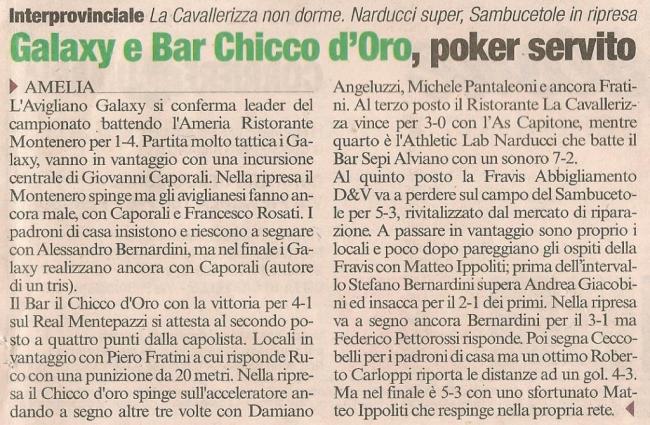 Interprovinciale La Cavallerizza non dorme. Narducci super, Sambucetole in ripresa

Galaxy e Bar Chicco d'Oro, poker servito

AMELIA
L'Avigliano Galaxy si conferma leader del campionato battendo l'Ameria Ristorante Montenero per 1-4. Partita molto tattica i Galaxy, vanno in vantaggio con una incursione centrale di Giovanni Caporali. Nella ripresa il Montenero spinge ma gli aviglianesi fanno ancora male, con Caporali e Francesco Rosati. I padroni di casa insistono e riescono a segnare con Alessandro Bernardini, ma nel finale i Galaxy realizzano ancora con Caporali (autore di un tris).
Il Bar il Chicco d'Oro con la vittoria per 4-1 sul Real Mentepazzi si attesta al secondo posto a quattro punti dalla capolista. Locali in vantaggio con Piero Fratini a cui risponde Ruco con una punizione da 20 metri. Nella ripresa il Chicco d'oro spinge sull'acceleratore andando a segno altre tre volte con Damiano Angeluzzi, Michele Pantaleoni e ancora Fratini. Al terzo posto il Ristorante La Cavallerizza vince per 3-0 con l'As Capitone, mentre quarto è l'Athletic Lab Narducci che batte il Bar Sepi Alviano con un sonoro 7-2.
Al quinto posto la Fravis Abbigliamento D&V va a perdere sul campo del Sambucetole per 5-3, rivitalizzato dal mercato di riparazione. A passare in vantaggio sono proprio i locali e poco dopo pareggiano gli ospiti della Fravis con Matteo Ippoliti; prima dell'intervallo Stefano Bernardini supera Andrea Giacobini ed insacca per il 2-1 dei primi. Nella ripresa va a segno ancora Bernardini per il 3-1 ma Federico Pettorossi risponde. Poi segna Ceccobelli per i padroni di casa ma un ottimo Roberto Carloppi riporta le distanze ad un gol. 4-3. Ma nel finale è 5-3 con uno sfortunato Matteo Ippoliti che respinge nella propria rete.